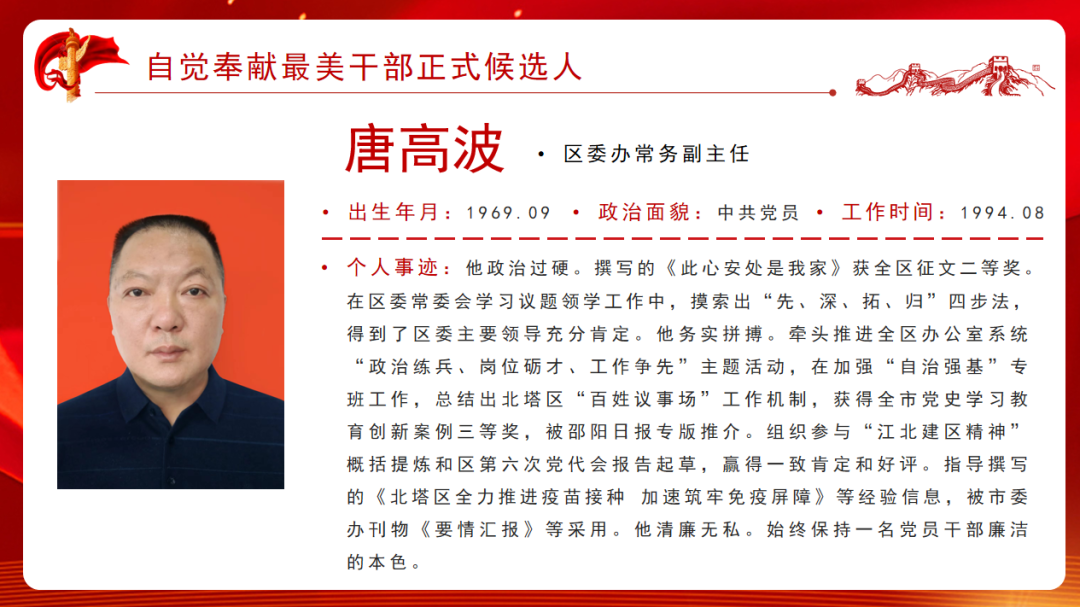 自觉奉献最美干部正式候选人

唐高波

• 区委办常务副主任

• 出生年月：1969.09 • 政治面貌：中共党员 • 工作时间：1994.08

• 个人事迹：他政治过硬。撰写的《此心安处是我家》获全区征文二等奖。在区委常委会学习议题领学工作中，摸索出“先、深、拓、归”四步法，得到了区委主要领导充分肯定。他务实拼搏。牵头推进全区办公室系统“政治练兵、岗位砺才、工作争先”主题活动，在加强“自治强基”专班工作，总结出北塔区“百姓议事场”工作机制，获得全市党史学习教育创新案例三等奖，被邵阳日报专版推介。组织参与“江北建区精神”概括提炼和区第六次党代会报告起草，赢得一致肯定和好评。指导撰写的《北塔区全力推进疫苗接种 加速筑牢免疫屏障》等经验信息，被市委办刊物《要情汇报》等采用。他清廉无私。始终保持一名党员干部廉洁的本色。